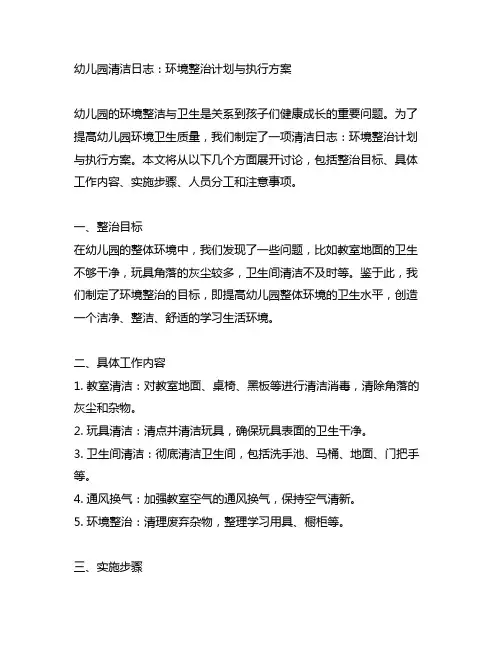 幼儿园清洁日志：环境整治计划与执行方案

幼儿园的环境整洁与卫生是关系到孩子们健康成长的重要问题。为了提高幼儿园环境卫生质量，我们制定了一项清洁日志：环境整治计划与执行方案。本文将从以下几个方面展开讨论，包括整治目标、具体工作内容、实施步骤、人员分工和注意事项。

一、整治目标
在幼儿园的整体环境中，我们发现了一些问题，比如教室地面的卫生不够干净，玩具角落的灰尘较多，卫生间清洁不及时等。鉴于此，我们制定了环境整治的目标，即提高幼儿园整体环境的卫生水平，创造一个洁净、整洁、舒适的学习生活环境。

二、具体工作内容
1. 教室清洁：对教室地面、桌椅、黑板等进行清洁消毒，清除角落的灰尘和杂物。
2. 玩具清洁：清点并清洁玩具，确保玩具表面的卫生干净。
3. 卫生间清洁：彻底清洁卫生间，包括洗手池、马桶、地面、门把手等。
4. 通风换气：加强教室空气的通风换气，保持空气清新。
5. 环境整治：清理废弃杂物，整理学习用具、橱柜等。

三、实施步骤